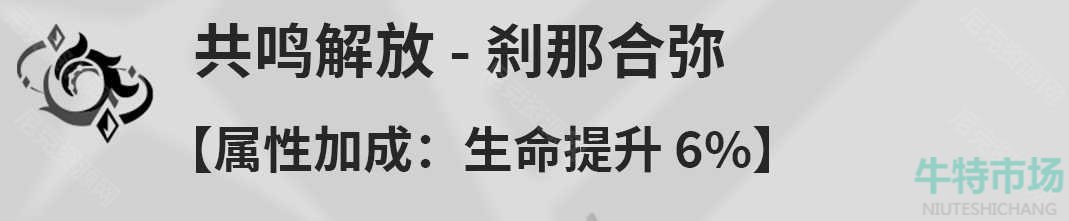 共鸣解放 - 刹那合弥

【属性加成：生命提升 6%】

牛特市场
NIUTESHICHANG